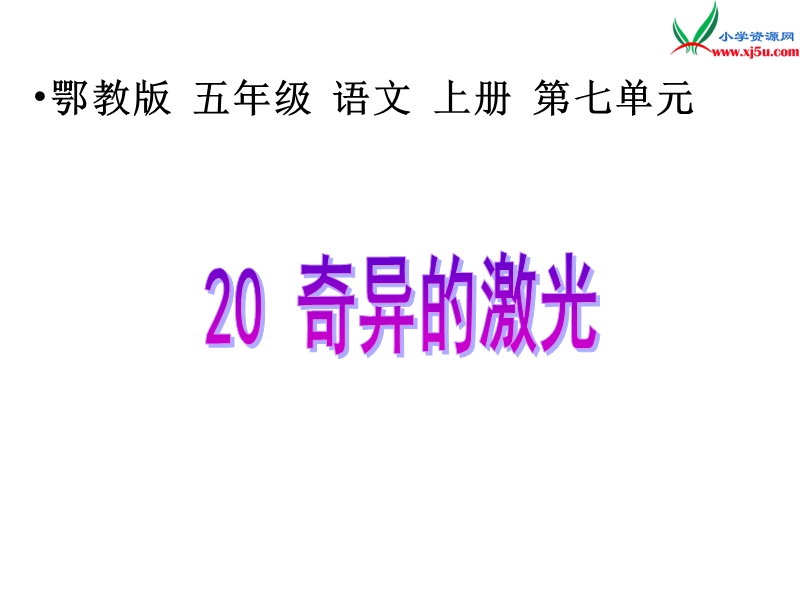 小学资源网
www.xj5u.com

•鄂教版 五年级 语文 上册 第七单元

20 奇异的激光